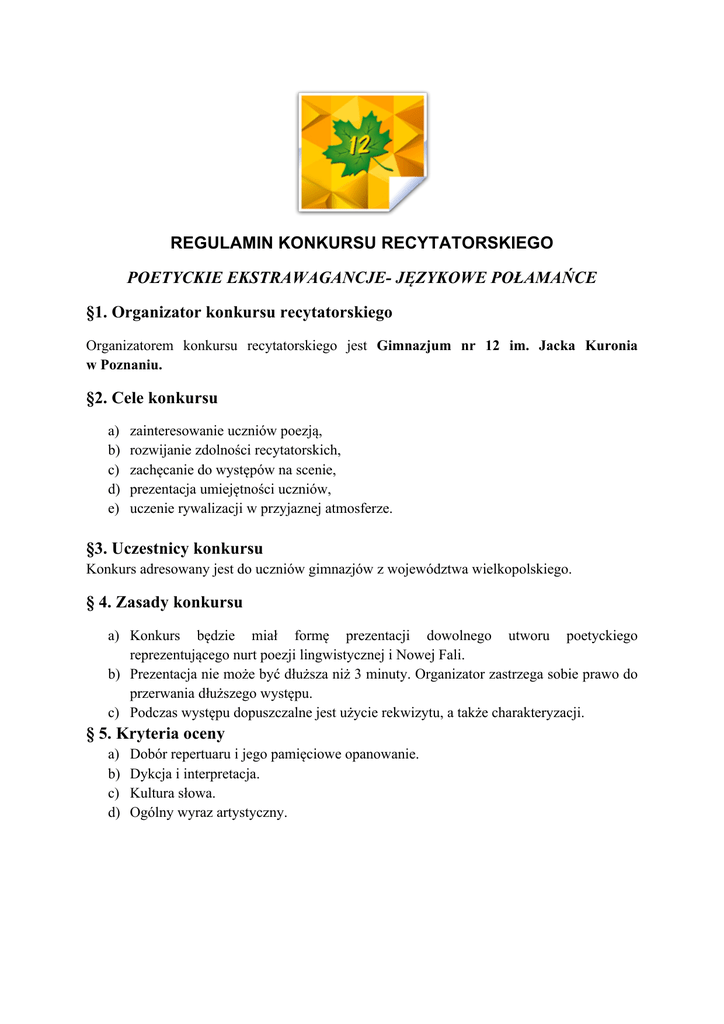 12

REGULAMIN KONKURSU RECYTATORSKIEGO

POETYCKIE EKSTRAWAGANCJE- JĘZYKOWE POŁAMAŃCE

§1. Organizator konkursu recytatorskiego

Organizatorem konkursu recytatorskiego jest Gimnazjum nr 12 im. Jacka Kuronia w Poznaniu.

§2. Cele konkursu

a) zainteresowanie uczniów poezją,
b) rozwijanie zdolności recytatorskich,
c) zachęcanie do występów na scenie,
d) prezentacja umiejętności uczniów,
e) uczenie rywalizacji w przyjaznej atmosferze.

§3. Uczestnicy konkursu

Konkurs adresowany jest do uczniów gimnazjów z województwa wielkopolskiego.

§ 4. Zasady konkursu

a) Konkurs będzie miał formę prezentacji dowolnego utworu poetyckiego reprezentującego nurt poezji lingwistycznej i Nowej Fali.
b) Prezentacja nie może być dłuższa niż 3 minuty. Organizator zastrzega sobie prawo do przerwania dłuższego występu.
c) Podczas występu dopuszczalne jest użycie rekwizytu, a także charakteryzacji.

§ 5. Kryteria oceny

a) Dobór repertuaru i jego pamięciowe opanowanie.
b) Dykcja i interpretacja.
c) Kultura słowa.
d) Ogólny wyraz artystyczny.